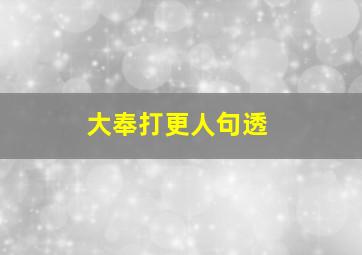 大奉打更人句透